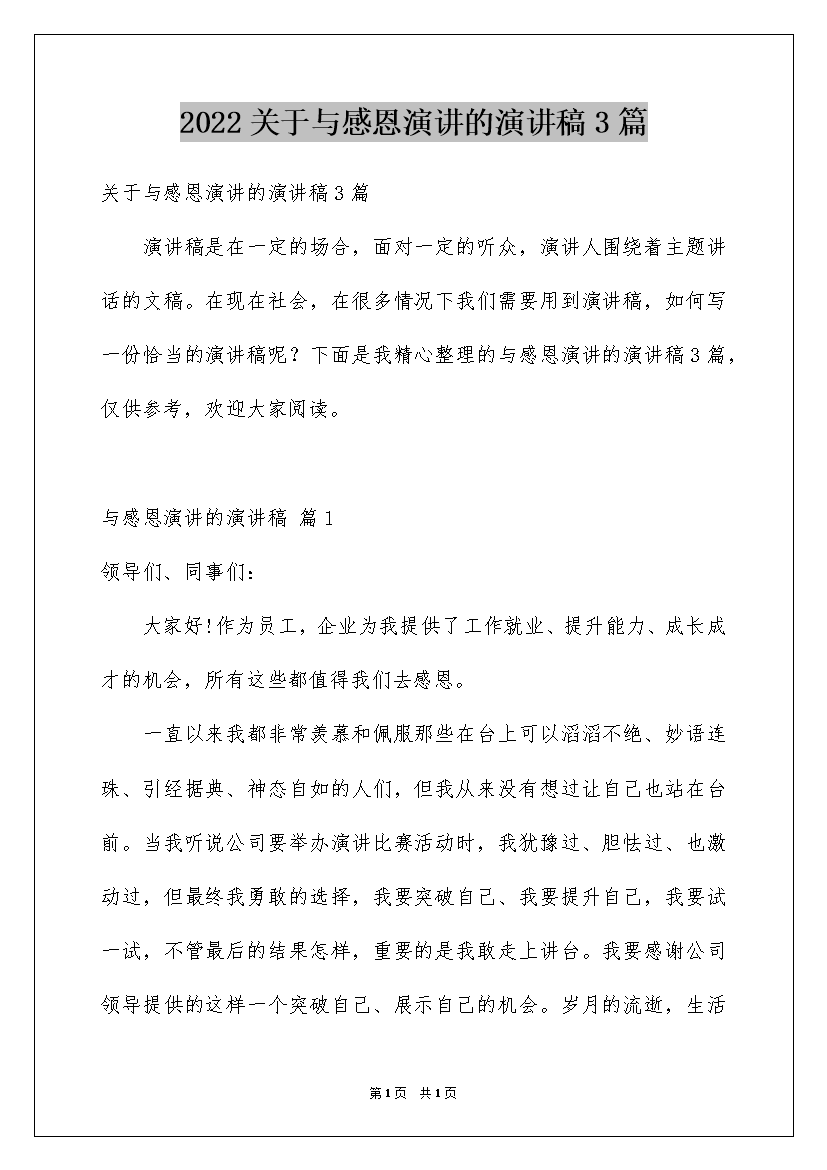 2022关于与感恩演讲的演讲稿3篇

关于与感恩演讲的演讲稿3篇

演讲稿是在一定的场合，面对一定的听众，演讲人围绕着主题讲话的文稿。在现在社会，在很多情况下我们需要用到演讲稿，如何写一份恰当的演讲稿呢？下面是我精心整理的与感恩演讲的演讲稿3篇，仅供参考，欢迎大家阅读。

与感恩演讲的演讲稿 篇1

领导们、同事们：

大家好!作为员工，企业为我提供了工作就业、提升能力、成长成才的机会，所有这些都值得我们去感恩。

一直以来我都非常羡慕和佩服那些在台上可以滔滔不绝、妙语连珠、引经据典、神态自如的人们，但我从来没有想过让自己也站在台前。当我听说公司要举办演讲比赛活动时，我犹豫过、胆怯过、也激动过，但最终我勇敢的选择，我要突破自己、我要提升自己，我要试一试，不管最后的结果怎样，重要的是我敢走上讲台。我要感谢公司领导提供的这样一个突破自己、展示自己的机会。岁月的流逝，生活

第1页 共1页